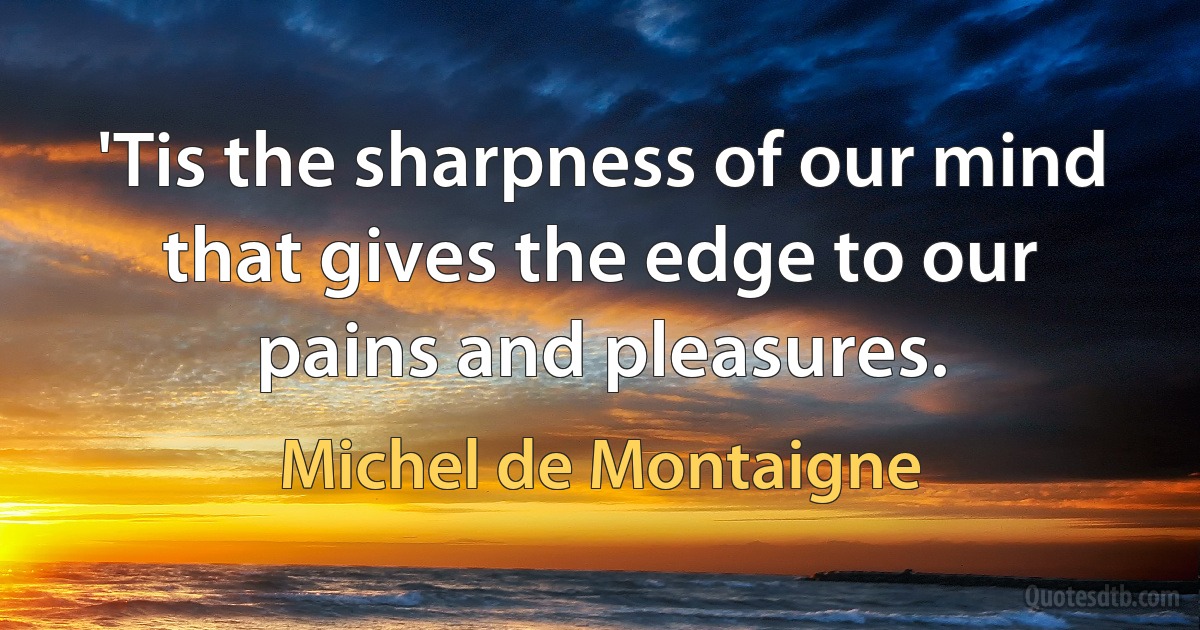 'Tis the sharpness of our mind that gives the edge to our pains and pleasures.

Michel de Montaigne

Quotesdtb.com